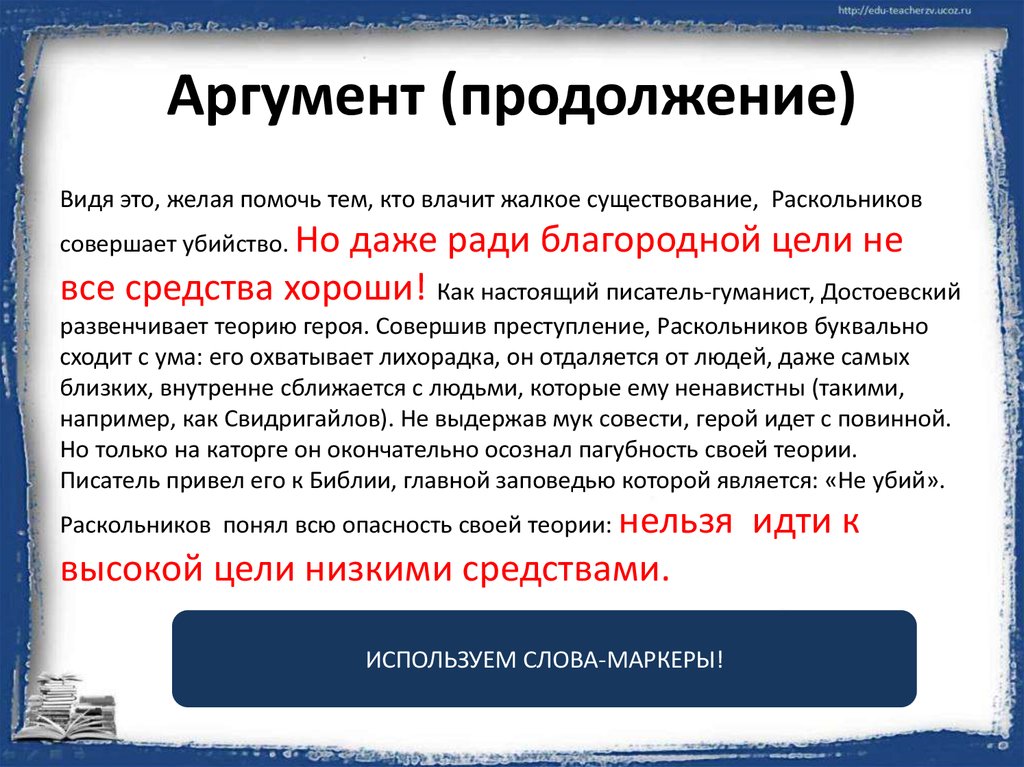 http://edu-teacherzv.ucoz.ru

Аргумент (продолжение)

Видя это, желая помочь тем, кто влачит жалкое существование, Раскольников совершает убийство. Но даже ради благородной цели не все средства хороши! Как настоящий писатель-гуманист, Достоевский развенчивает теорию героя. Совершив преступление, Раскольников буквально сходит с ума: его охватывает лихорадка, он отдаляется от людей, даже самых близких, внутренне сближается с людьми, которые ему ненавистны (такими, например, как Свидригайлов). Не выдержав мук совести, герой идет с повинной. Но только на каторге он окончательно осознал пагубность своей теории. Писатель привел его к Библии, главной заповедью которой является: «Не убий». Раскольников понял всю опасность своей теории: нельзя идти к высокой цели низкими средствами.

ИСПОЛЬЗУЕМ СЛОВА-МАРКЕРЫ!